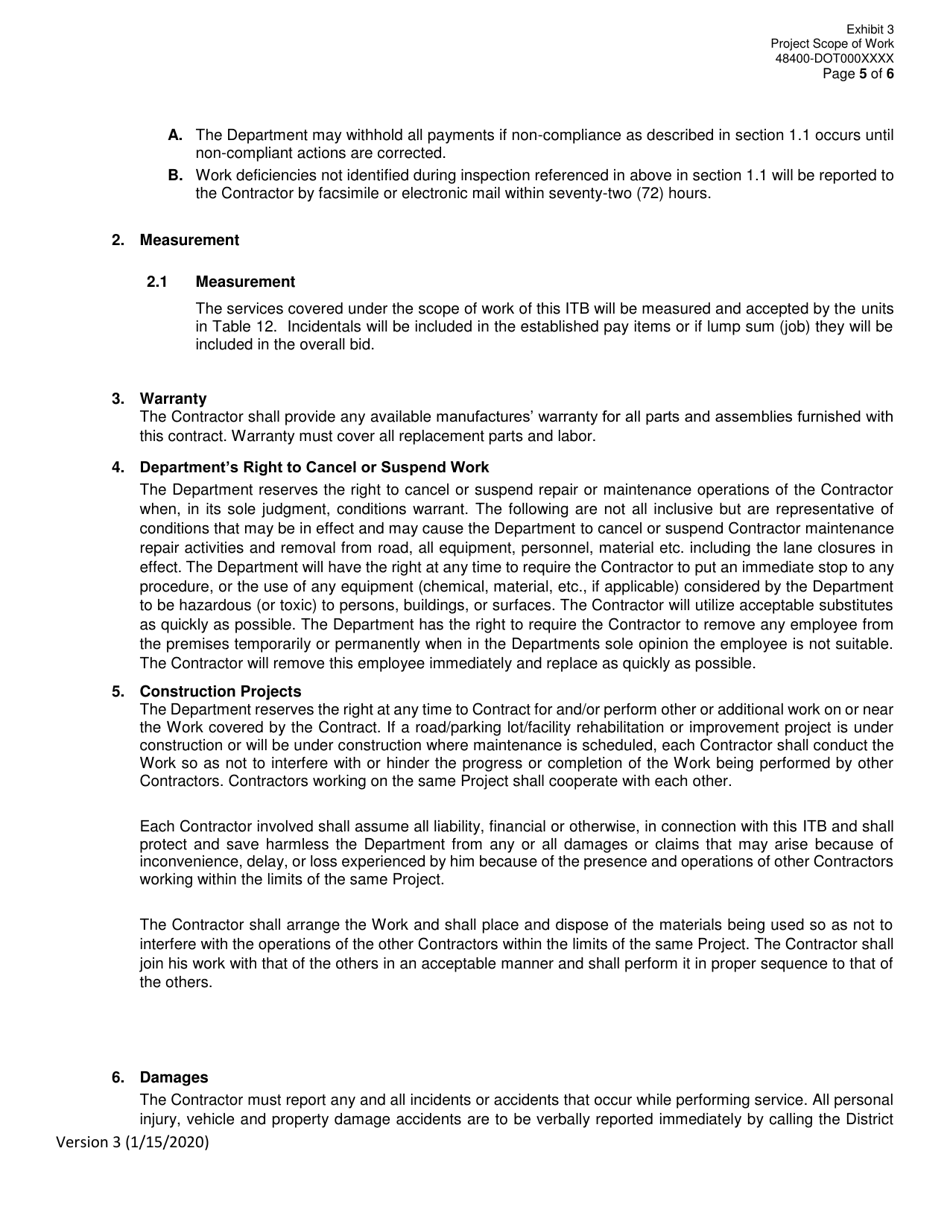 Exhibit 3
Project Scope of Work
48400-DOT000XXXX
Page 5 of 6

A. The Department may withhold all payments if non-compliance as described in section 1.1 occurs until non-compliant actions are corrected.

B. Work deficiencies not identified during inspection referenced in above in section 1.1 will be reported to the Contractor by facsimile or electronic mail within seventy-two (72) hours.

2. Measurement

2.1 Measurement

The services covered under the scope of work of this ITB will be measured and accepted by the units in Table 12. Incidentals will be included in the established pay items or if lump sum (job) they will be included in the overall bid.

3. Warranty
The Contractor shall provide any available manufactures' warranty for all parts and assemblies furnished with this contract. Warranty must cover all replacement parts and labor.

4. Department's Right to Cancel or Suspend Work
The Department reserves the right to cancel or suspend repair or maintenance operations of the Contractor when, in its sole judgment, conditions warrant. The following are not all inclusive but are representative of conditions that may be in effect and may cause the Department to cancel or suspend Contractor maintenance repair activities and removal from road, all equipment, personnel, material etc. including the lane closures in effect. The Department will have the right at any time to require the Contractor to put an immediate stop to any procedure, or the use of any equipment (chemical, material, etc., if applicable) considered by the Department to be hazardous (or toxic) to persons, buildings, or surfaces. The Contractor will utilize acceptable substitutes as quickly as possible. The Department has the right to require the Contractor to remove any employee from the premises temporarily or permanently when in the Departments sole opinion the employee is not suitable. The Contractor will remove this employee immediately and replace as quickly as possible.

5. Construction Projects
The Department reserves the right at any time to Contract for and/or perform other or additional work on or near the Work covered by the Contract. If a road/parking lot/facility rehabilitation or improvement project is under construction or will be under construction where maintenance is scheduled, each Contractor shall conduct the Work so as not to interfere with or hinder the progress or completion of the Work being performed by other Contractors. Contractors working on the same Project shall cooperate with each other.

Each Contractor involved shall assume all liability, financial or otherwise, in connection with this ITB and shall protect and save harmless the Department from any or all damages or claims that may arise because of inconvenience, delay, or loss experienced by him because of the presence and operations of other Contractors working within the limits of the same Project.

The Contractor shall arrange the Work and shall place and dispose of the materials being used so as not to interfere with the operations of the other Contractors within the limits of the same Project. The Contractor shall join his work with that of the others in an acceptable manner and shall perform it in proper sequence to that of the others.

6. Damages
The Contractor must report any and all incidents or accidents that occur while performing service. All personal injury, vehicle and property damage accidents are to be verbally reported immediately by calling the District

Version 3 (1/15/2020)